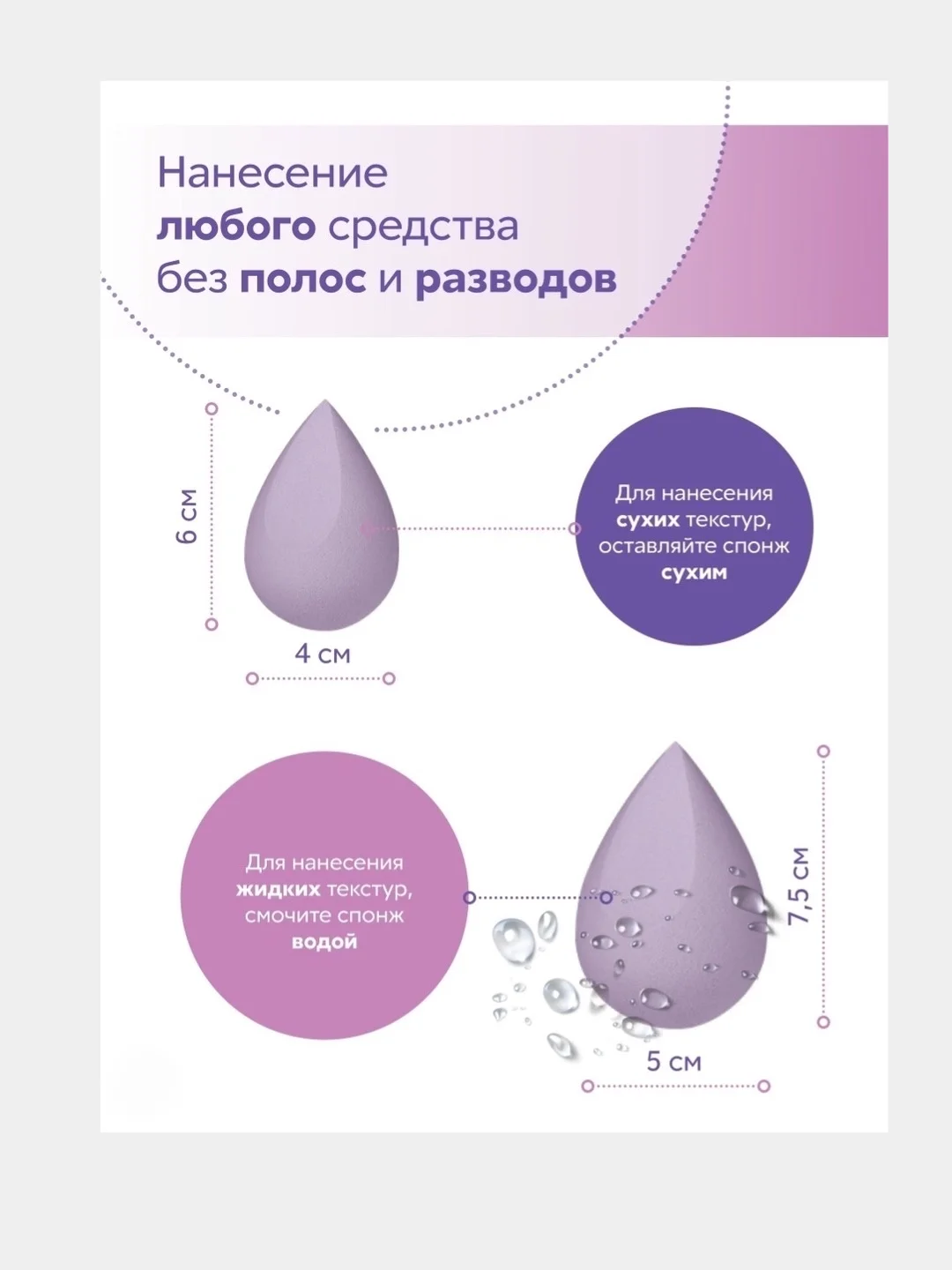 Нанесение любого средства без полос и разводов

6 см

4 см

Для нанесения сухих текстур, оставляйте спонж сухим

Для нанесения жидких текстур, смочите спонж водой

7,5 см

5 см